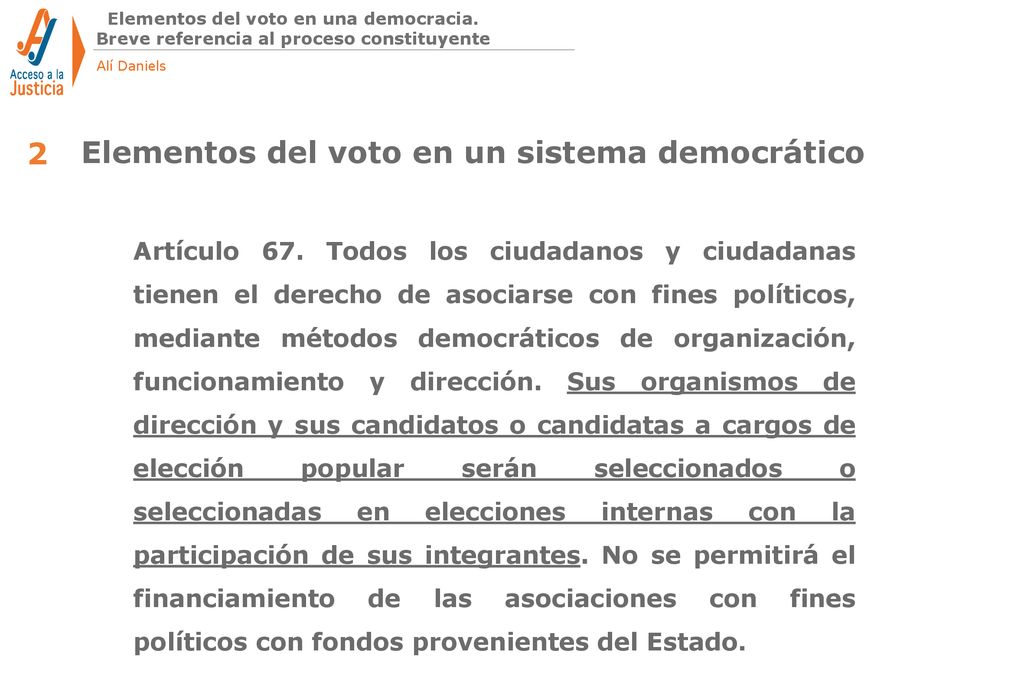 Acceso a la Justicia

Elementos del voto en una democracia.
Breve referencia al proceso constituyente

Alí Daniels

2 Elementos del voto en un sistema democrático

Artículo 67. Todos los ciudadanos y ciudadanas tienen el derecho de asociarse con fines políticos, mediante métodos democráticos de organización, funcionamiento y dirección. Sus organismos de dirección y sus candidatos o candidatas a cargos de elección popular serán seleccionados o seleccionadas en elecciones internas con la participación de sus integrantes. No se permitirá el financiamiento de las asociaciones con fines políticos con fondos provenientes del Estado.